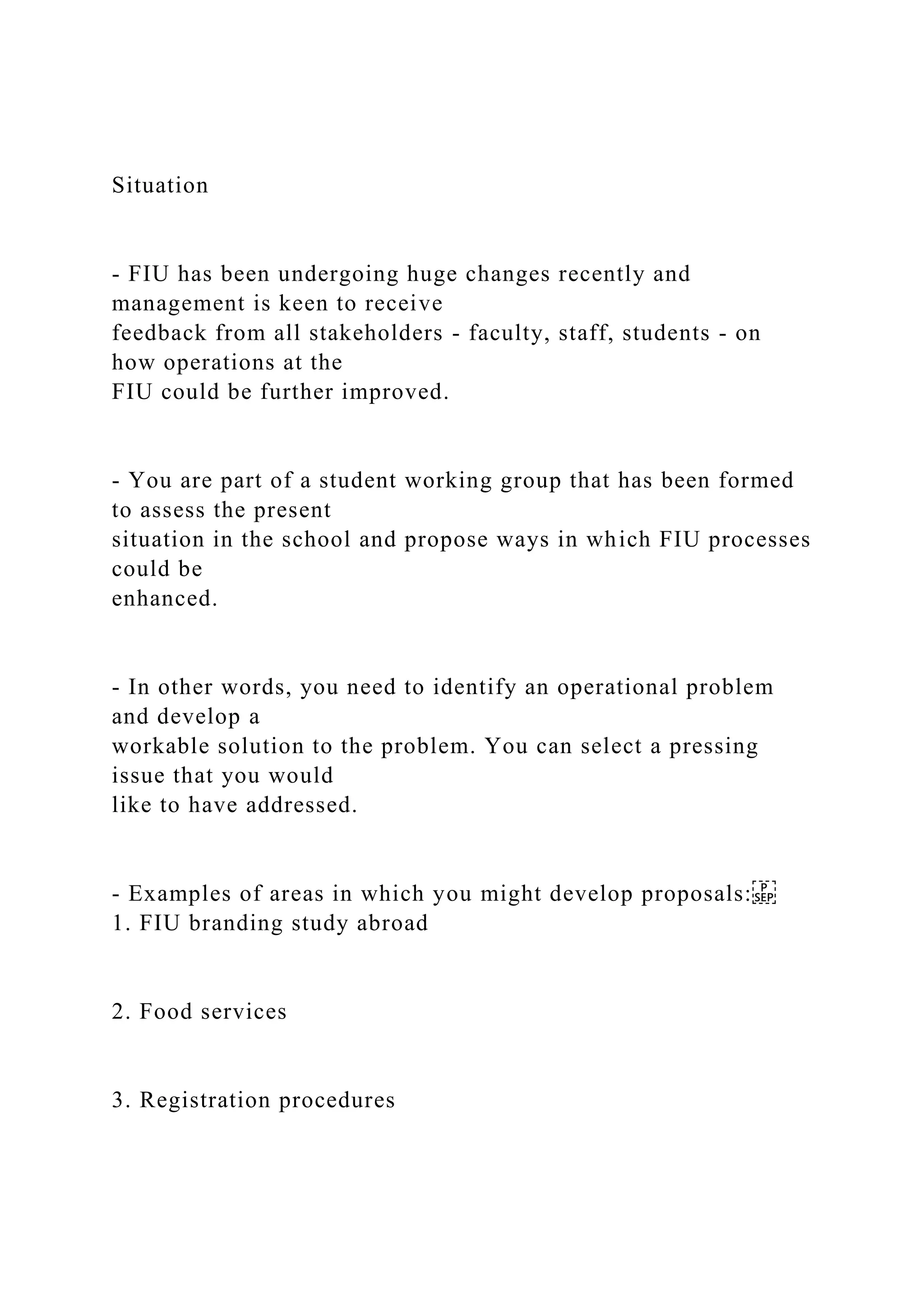 Situation

- FIU has been undergoing huge changes recently and management is keen to receive feedback from all stakeholders - faculty, staff, students - on how operations at the FIU could be further improved.

- You are part of a student working group that has been formed to assess the present situation in the school and propose ways in which FIU processes could be enhanced.

- In other words, you need to identify an operational problem and develop a workable solution to the problem. You can select a pressing issue that you would like to have addressed.

- Examples of areas in which you might develop proposals:
1. FIU branding study abroad

2. Food services

3. Registration procedures